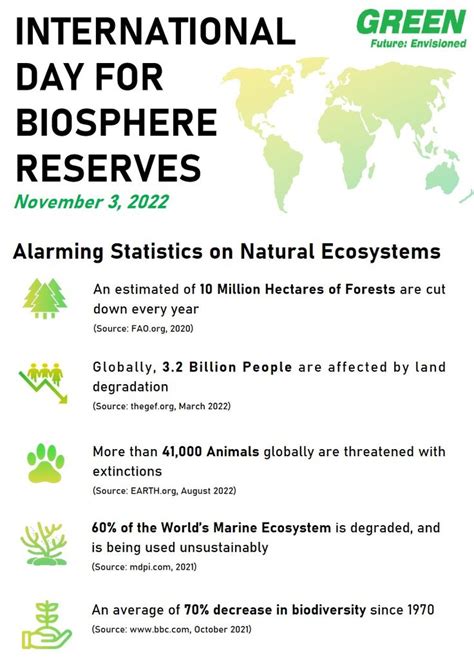 INTERNATIONAL DAY FOR BIOSPHERE RESERVES

GREEN
Future: Envisioned

November 3, 2022

Alarming Statistics on Natural Ecosystems

An estimated of 10 Million Hectares of Forests are cut down every year
(Source: FAO.org, 2020)

Globally, 3.2 Billion People are affected by land degradation
(Source: thegef.org, March 2022)

More than 41,000 Animals globally are threatened with extinctions
(Source: EARTH.org, August 2022)

60% of the World's Marine Ecosystem is degraded, and is being used unsustainably
(Source: mdpi.com, 2021)

An average of 70% decrease in biodiversity since 1970
(Source: www.bbc.com, October 2021)